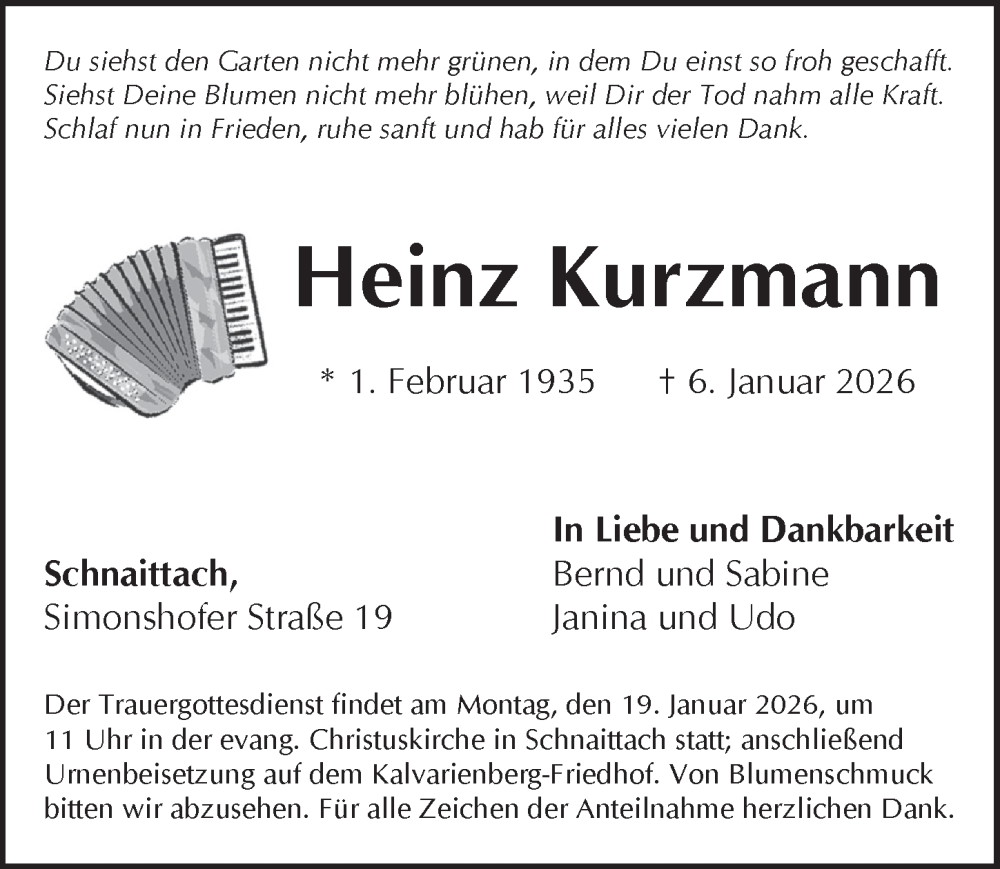 Du siehst den Garten nicht mehr grünen, in dem Du einst so froh geschafft.
Siehst Deine Blumen nicht mehr blühen, weil Dir der Tod nahm alle Kraft.
Schlaf nun in Frieden, ruhe sanft und hab für alles vielen Dank.

Heinz Kurzmann

* 1. Februar 1935 † 6. Januar 2026

Schnaittach,
Simonshofer Straße 19

In Liebe und Dankbarkeit
Bernd und Sabine
Janina und Udo

Der Trauergottesdienst findet am Montag, den 19. Januar 2026, um 11 Uhr in der evang. Christuskirche in Schnaittach statt; anschließend Urnenbeisetzung auf dem Kalvarienberg-Friedhof. Von Blumenschmuck bitten wir abzusehen. Für alle Zeichen der Anteilnahme herzlichen Dank.